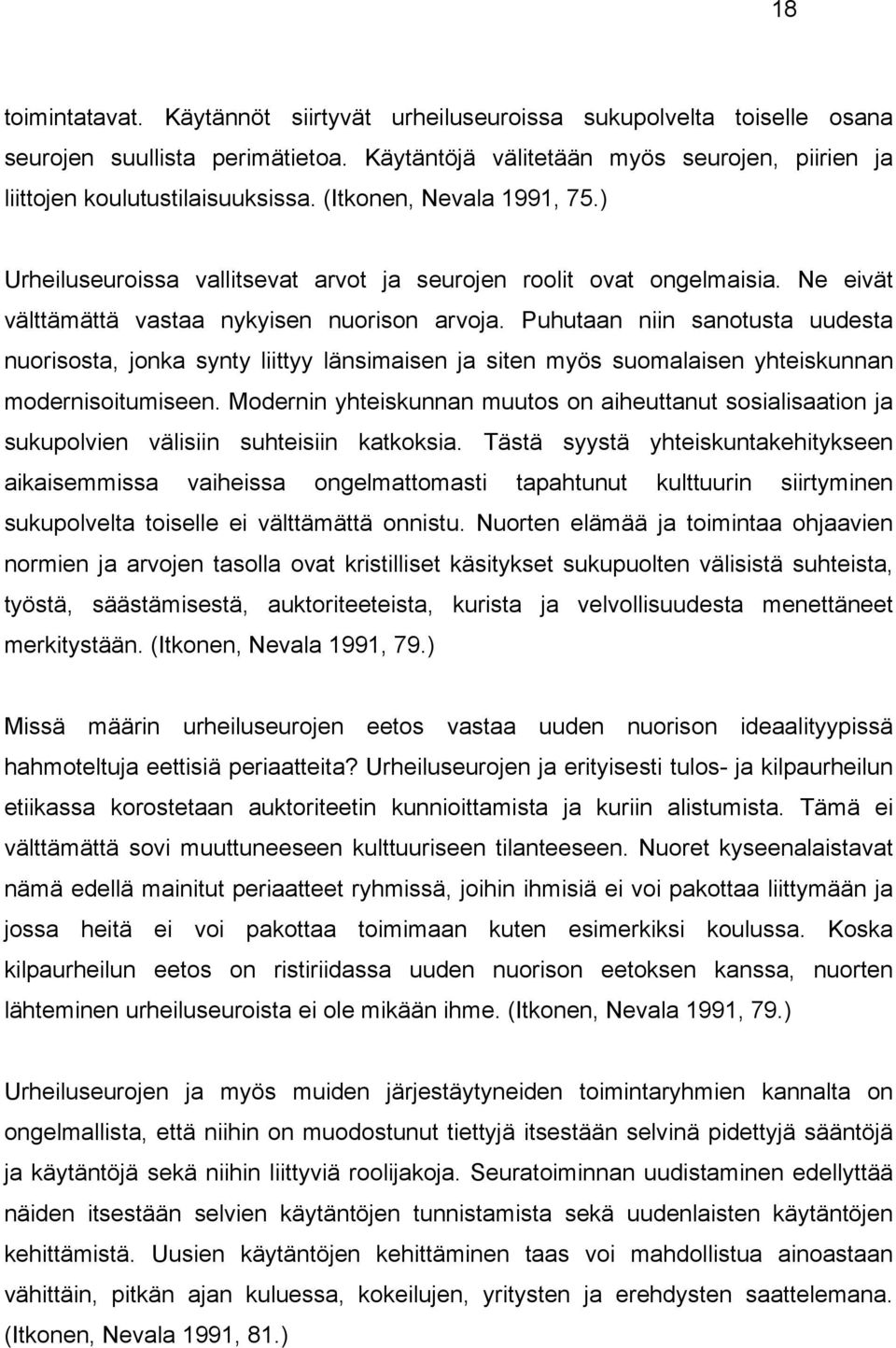 18

toimintatavat. Käytännöt siirtyvät urheiluseuroissa sukupolvelta toiselle osana seurojen suullista perimätietoa. Käytäntöjä välitetään myös seurojen, piirien ja liittojen koulutustilaisuuksissa. (Itkonen, Nevala 1991, 75.)

Urheiluseuroissa vallitsevat arvot ja seurojen roolit ovat ongelmaisia. Ne eivät välttämättä vastaa nykyisen nuorison arvoja. Puhutaan niin sanotusta uudesta nuorisosta, jonka synty liittyy länsimaisen ja siten myös suomalaisen yhteiskunnan modernisoitumiseen. Modernin yhteiskunnan muutos on aiheuttanut sosialisaation ja sukupolvien välisiin suhteisiin katkoksia. Tästä syystä yhteiskuntakehitykseen aikaisemmissa vaiheissa ongelmattomasti tapahtunut kulttuurin siirtyminen sukupolvelta toiselle ei välttämättä onnistu. Nuorten elämää ja toimintaa ohjaavien normien ja arvojen tasolla ovat kristilliset käsitykset sukupuolten välisistä suhteista, työstä, säästämisestä, auktoriteeteista, kurista ja velvollisuudesta menettäneet merkitystään. (Itkonen, Nevala 1991, 79.)

Missä määrin urheiluseurojen eetos vastaa uuden nuorison ideaalityypissä hahmoteltuja eettisiä periaatteita? Urheiluseurojen ja erityisesti tulos- ja kilpaurheilun etiikassa korostetaan auktoriteetin kunnioittamista ja kuriin alistumista. Tämä ei välttämättä sovi muuttuneeseen kulttuuriseen tilanteeseen. Nuoret kyseenalaistavat nämä edellä mainitut periaatteet ryhmissä, joihin ihmisiä ei voi pakottaa liittymään ja jossa heitä ei voi pakottaa toimimaan kuten esimerkiksi koulussa. Koska kilpaurheilun eetos on ristiriidassa uuden nuorison eetoksen kanssa, nuorten lähteminen urheiluseuroista ei ole mikään ihme. (Itkonen, Nevala 1991, 79.)

Urheiluseurojen ja myös muiden järjestäytyneiden toimintaryhmien kannalta on ongelmallista, että niihin on muodostunut tiettyjä itsestään selvinä pidettyjä sääntöjä ja käytäntöjä sekä niihin liittyviä roolijakoja. Seuratoiminnan uudistaminen edellyttää näiden itsestään selvien käytäntöjen tunnistamista sekä uudenlaisten käytäntöjen kehittämistä. Uusien käytäntöjen kehittäminen taas voi mahdollistua ainoastaan vähittäin, pitkän ajan kuluessa, kokeilujen, yritysten ja erehdysten saattelemana. (Itkonen, Nevala 1991, 81.)